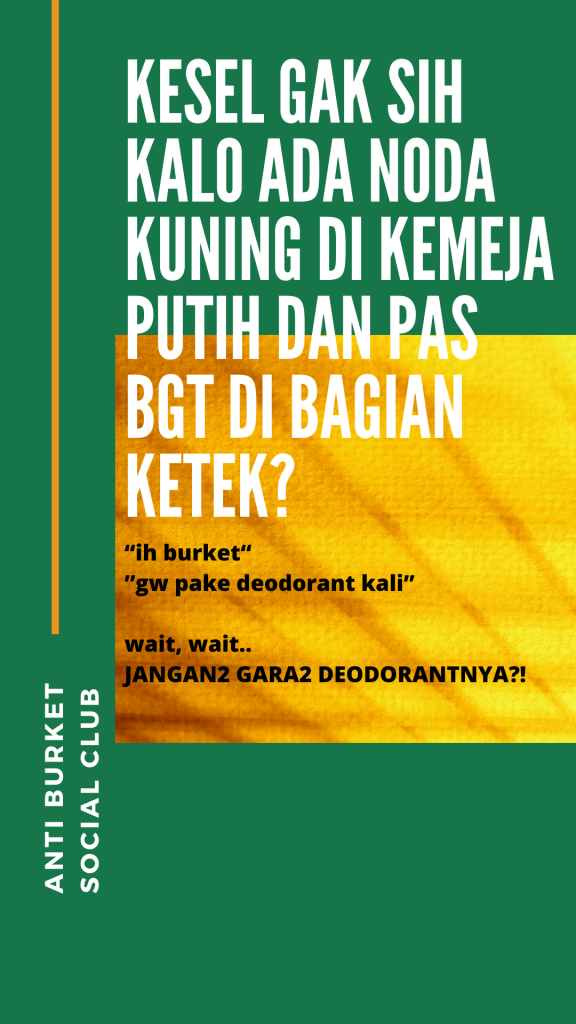 KESEL GAK SIH KALO ADA NODA KUNING DI KEMEJA PUTIH DAN PAS BGT DI BAGIAN KETEK?

"ih burket"
"gw pake deodorant kali"

wait, wait..
JANGAN2 GARA2 DEODORANTNYA?!

ANTI BURKET
SOCIAL CLUB